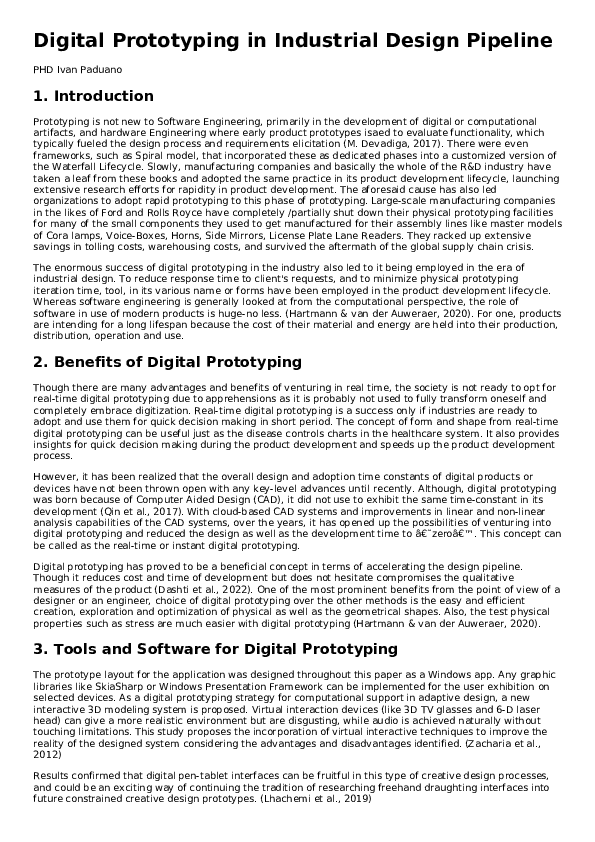 Digital Prototyping in Industrial Design Pipeline

PHD Ivan Paduano

1. Introduction

Prototyping is not new to Software Engineering, primarily in the development of digital or computational artifacts, and hardware Engineering where early product prototypes isaed to evaluate functionality, which typically fueled the design process and requirements elicitation (M. Devadiga, 2017). There were even frameworks, such as Spiral model, that incorporated these as dedicated phases into a customized version of the Waterfall Lifecycle. Slowly, manufacturing companies and basically the whole of the R&D industry have taken a leaf from these books and adopted the same practice in its product development lifecycle, launching extensive research efforts for rapidity in product development. The aforesaid cause has also led organizations to adopt rapid prototyping to this phase of prototyping. Large-scale manufacturing companies in the likes of Ford and Rolls Royce have completely /partially shut down their physical prototyping facilities for many of the small components they used to get manufactured for their assembly lines like master models of Cora lamps, Voice-Boxes, Horns, Side Mirrors, License Plate Lane Readers. They racked up extensive savings in tolling costs, warehousing costs, and survived the aftermath of the global supply chain crisis.

The enormous success of digital prototyping in the industry also led to it being employed in the era of industrial design. To reduce response time to client's requests, and to minimize physical prototyping iteration time, tool, in its various name or forms have been employed in the product development lifecycle. Whereas software engineering is generally looked at from the computational perspective, the role of software in use of modern products is huge–no less. (Hartmann & van der Auweraer, 2020). For one, products are intending for a long lifespan because the cost of their material and energy are held into their production, distribution, operation and use.

2. Benefits of Digital Prototyping

Though there are many advantages and benefits of venturing in real time, the society is not ready to opt for real-time digital prototyping due to apprehensions as it is probably not used to fully transform oneself and completely embrace digitization. Real-time digital prototyping is a success only if industries are ready to adopt and use them for quick decision making in short period. The concept of form and shape from real-time digital prototyping can be useful just as the disease controls charts in the healthcare system. It also provides insights for quick decision making during the product development and speeds up the product development process.

However, it has been realized that the overall design and adoption time constants of digital products or devices have not been thrown open with any key-level advances until recently. Although, digital prototyping was born because of Computer Aided Design (CAD), it did not use to exhibit the same time-constant in its development (Qin et al., 2017). With cloud-based CAD systems and improvements in linear and non-linear analysis capabilities of the CAD systems, over the years, it has opened up the possibilities of venturing into digital prototyping and reduced the design as well as the development time to â€˜zeroâ€™. This concept can be called as the real-time or instant digital prototyping.

Digital prototyping has proved to be a beneficial concept in terms of accelerating the design pipeline. Though it reduces cost and time of development but does not hesitate compromises the qualitative measures of the product (Dashti et al., 2022). One of the most prominent benefits from the point of view of a designer or an engineer, choice of digital prototyping over the other methods is the easy and efficient creation, exploration and optimization of physical as well as the geometrical shapes. Also, the test physical properties such as stress are much easier with digital prototyping (Hartmann & van der Auweraer, 2020).

3. Tools and Software for Digital Prototyping

The prototype layout for the application was designed throughout this paper as a Windows app. Any graphic libraries like SkiaSharp or Windows Presentation Framework can be implemented for the user exhibition on selected devices. As a digital prototyping strategy for computational support in adaptive design, a new interactive 3D modeling system is proposed. Virtual interaction devices (like 3D TV glasses and 6-D laser head) can give a more realistic environment but are disgusting, while audio is achieved naturally without touching limitations. This study proposes the incorporation of virtual interactive techniques to improve the reality of the designed system considering the advantages and disadvantages identified. (Zacharia et al., 2012)

Results confirmed that digital pen-tablet interfaces can be fruitful in this type of creative design processes, and could be an exciting way of continuing the tradition of researching freehand draughting interfaces into future constrained creative design prototypes. (Lhachemi et al., 2019)